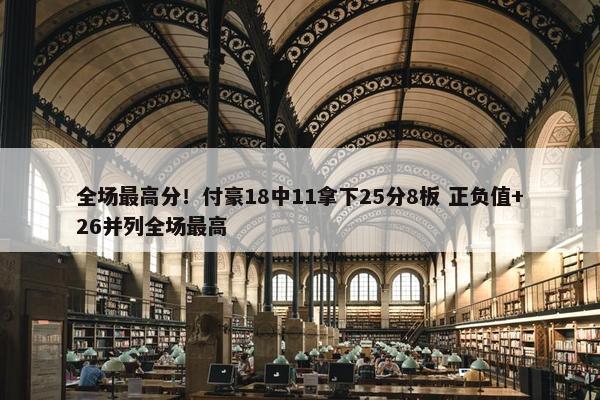 全场最高分！付豪18中11拿下25分8板 正负值+26并列全场最高